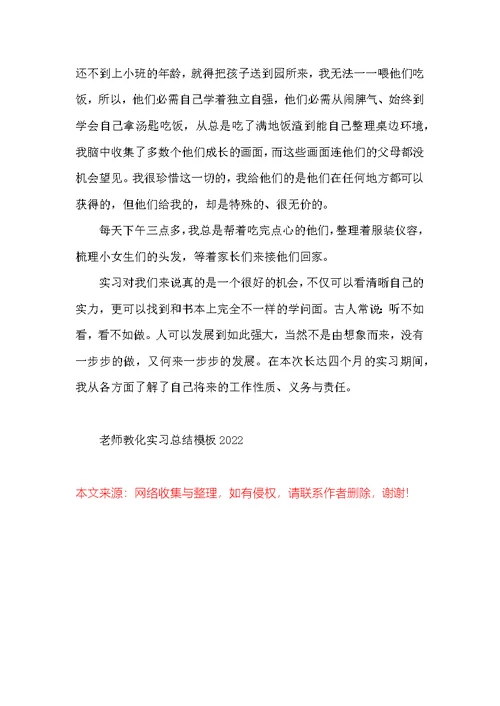 还不到上小班的年龄，就得把孩子送到园所来，我无法一一喂他们吃饭，所以，他们必需自己学着独立自强，他们必需从闹脾气、始终到学会自己拿汤匙吃饭，从总是吃了满地饭渣到能自己整理桌边环境，我脑中收集了多数个他们成长的画面，而这些画面连他们的父母都没机会望见。我很珍惜这一切的，我给他们的是他们在任何地方都可以获得的，但他们给我的，却是特殊的、很无价的。

每天下午三点多，我总是帮着吃完点心的他们，整理着服装仪容，梳理小女生们的头发，等着家长们来接他们回家。

实习对我们来说真的是一个很好的机会，不仅可以看清晰自己的实力，更可以找到和书本上完全不一样的学问面。古人常说：听不如看，看不如做。人可以发展到如此强大，当然不是由想象而来，没有一步步的做，又何来一步步的发展。在本次长达四个月的实习期间，我从各方面了解了自己将来的工作性质、义务与责任。

老师教化实习总结模板 2022

本文来源：网络收集与整理，如有侵权，请联系作者删除，谢谢!